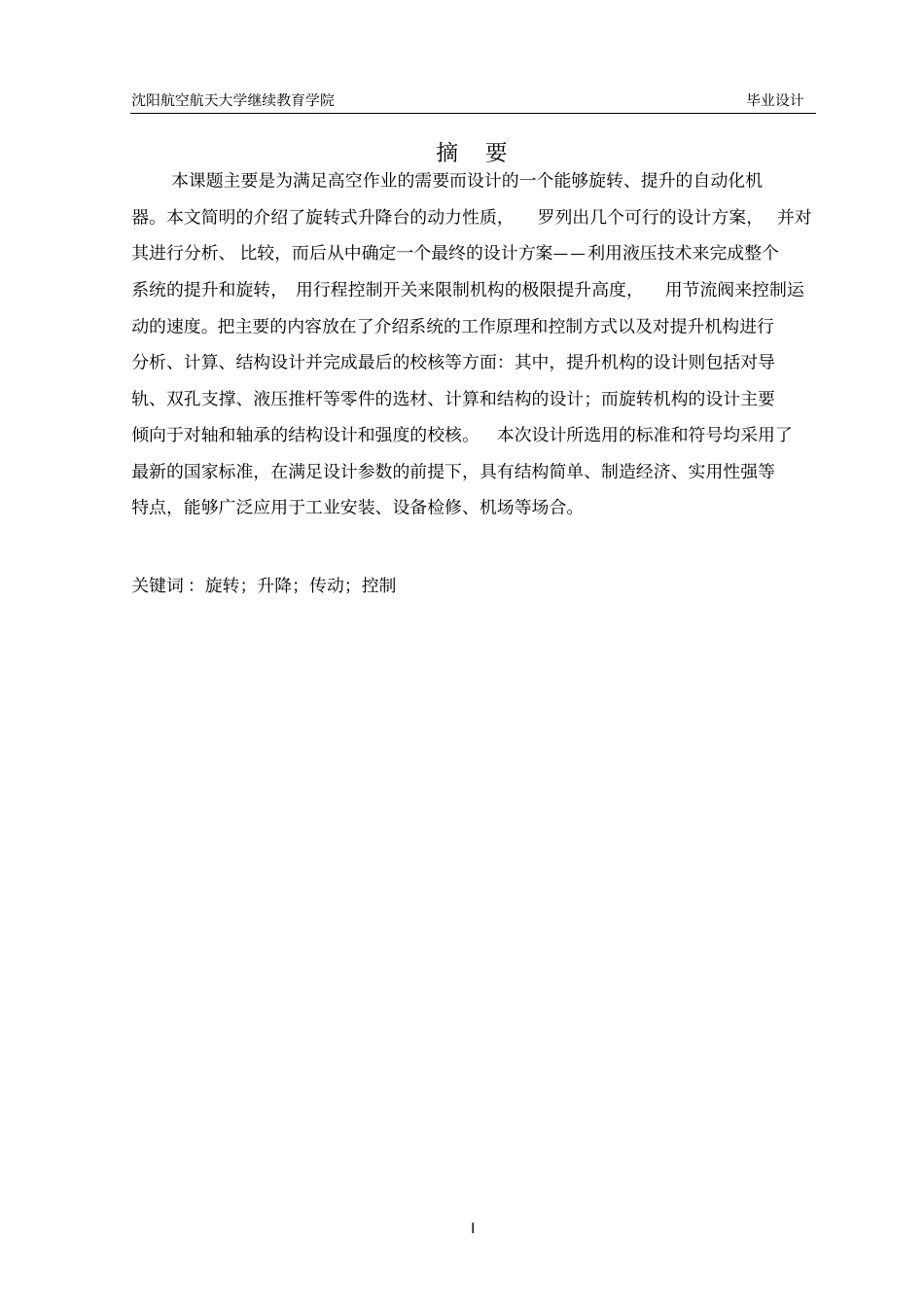 沈阳航空航天大学继续教育学院 毕业设计

摘 要

本课题主要是为满足高空作业的需要而设计的一个能够旋转、提升的自动化机器。本文简明的介绍了旋转式升降台的动力性质，罗列出几个可行的设计方案，并对其进行分析、比较，而后从中确定一个最终的设计方案——利用液压技术来完成整个系统的提升和旋转，用行程控制开关来限制机构的极限提升高度，用节流阀来控制运动的速度。把主要的内容放在了介绍系统的工作原理和控制方式以及对提升机构进行分析、计算、结构设计并完成最后的校核等方面：其中，提升机构的设计则包括对导轨、双孔支撑、液压推杆等零件的选材、计算和结构的设计；而旋转机构的设计主要倾向于对轴和轴承的结构设计和强度的校核。本次设计所选用的标准和符号均采用了最新的国家标准，在满足设计参数的前提下，具有结构简单、制造经济、实用性强等特点，能够广泛应用于工业安装、设备检修、机场等场合。

关键词：旋转；升降；传动；控制

I